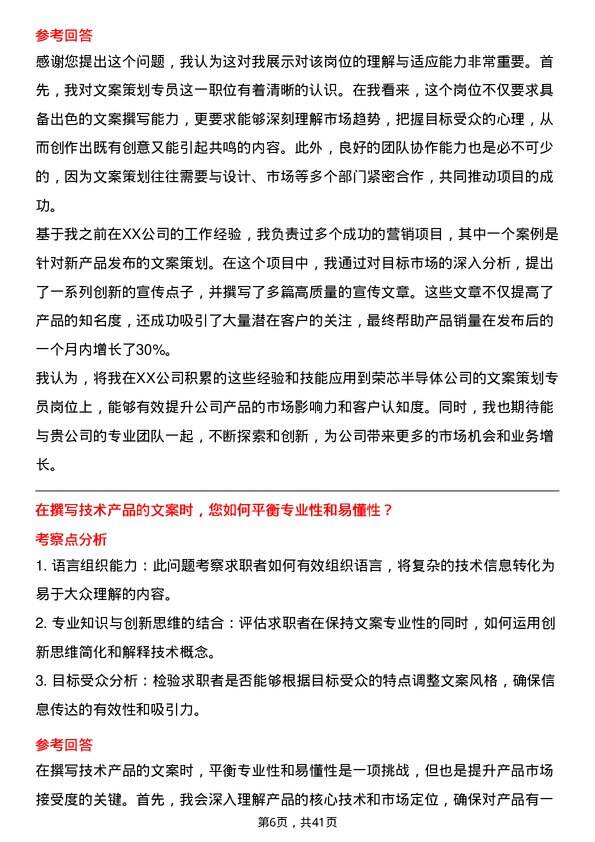 参考回答
感谢您提出这个问题，我认为这对我展示对该岗位的理解与适应能力非常重要。首先，我对文案策划专员这一职位有着清晰的认识。在我看来，这个岗位不仅要求具备出色的文案撰写能力，更要求能够深刻理解市场趋势，把握目标受众的心理，从而创作出既有创意又能引起共鸣的内容。此外，良好的团队协作能力也是必不可少的，因为文案策划往往需要与设计、市场等多个部门紧密合作，共同推动项目的成功。
基于我之前在XX公司的工作经验，我负责过多个成功的营销项目，其中一个案例是针对新产品发布的文案策划。在这个项目中，我通过对目标市场的深入分析，提出了一系列创新的宣传点子，并撰写了多篇高质量的宣传文章。这些文章不仅提高了产品的知名度，还成功吸引了大量潜在客户的关注，最终帮助产品销量在发布后的一个月内增长了30%。
我认为，将我在XX公司积累的这些经验和技能应用到荣芯半导体公司的文案策划专员岗位上，能够有效提升公司产品的市场影响力和客户认知度。同时，我也期待能与贵公司的专业团队一起，不断探索和创新，为公司带来更多的市场机会和业务增长。

在撰写技术产品的文案时，您如何平衡专业性和易懂性？
考察点分析
1. 语言组织能力：此问题考察求职者如何有效组织语言，将复杂的技术信息转化为易于大众理解的内容。
2. 专业知识与创新思维的结合：评估求职者在保持文案专业性的同时，如何运用创新思维简化和解释技术概念。
3. 目标受众分析：检验求职者是否能够根据目标受众的特点调整文案风格，确保信息传达的有效性和吸引力。

参考回答
在撰写技术产品的文案时，平衡专业性和易懂性是一项挑战，但也是提升产品市场接受度的关键。首先，我会深入理解产品的核心技术和市场定位，确保对产品有一
第6页，共41页